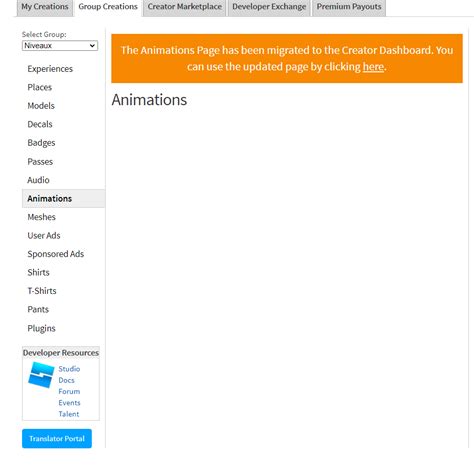 My Creations Group Creations Creator Marketplace Developer Exchange Premium Payouts

Select Group:
Niveaux

Experiences
Places
Models
Decals
Badges
Passes
Audio
Animations
Meshes
User Ads
Sponsored Ads
Shirts
T-Shirts
Pants
Plugins

Developer Resources
Studio
Docs
Forum
Events
Talent

Translator Portal

The Animations Page has been migrated to the Creator Dashboard. You can use the updated page by clicking here.

Animations